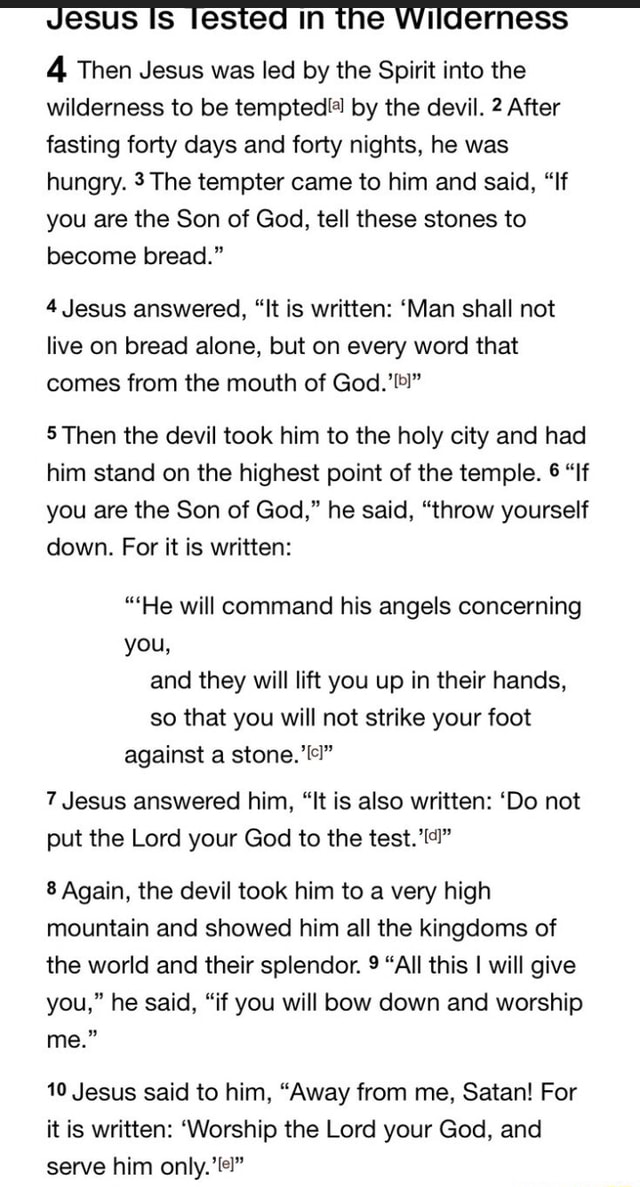 Jesus Is Tested in the Wilderness

4 Then Jesus was led by the Spirit into the wilderness to be tempted[a] by the devil. 2 After fasting forty days and forty nights, he was hungry. 3 The tempter came to him and said, “If you are the Son of God, tell these stones to become bread.”

4 Jesus answered, “It is written: ‘Man shall not live on bread alone, but on every word that comes from the mouth of God.’[b]”

5 Then the devil took him to the holy city and had him stand on the highest point of the temple. 6 “If you are the Son of God,” he said, “throw yourself down. For it is written:

“‘He will command his angels concerning you,
and they will lift you up in their hands,
so that you will not strike your foot against a stone.’[c]”

7 Jesus answered him, “It is also written: ‘Do not put the Lord your God to the test.’[d]”

8 Again, the devil took him to a very high mountain and showed him all the kingdoms of the world and their splendor. 9 “All this I will give you,” he said, “if you will bow down and worship me.”

10 Jesus said to him, “Away from me, Satan! For it is written: ‘Worship the Lord your God, and serve him only.’[e]”